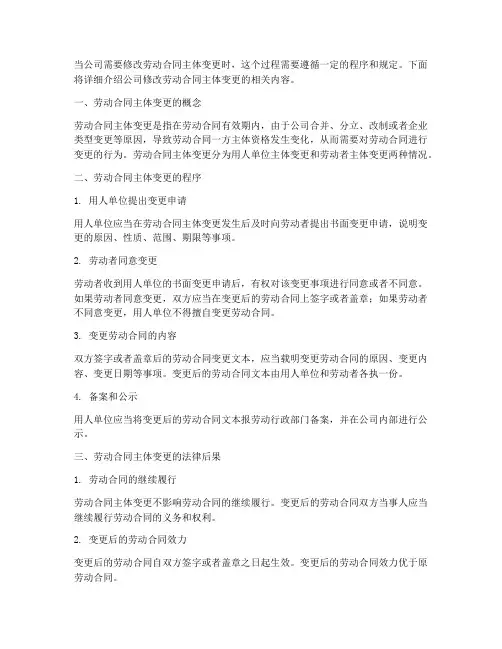 当公司需要修改劳动合同主体变更时，这个过程需要遵循一定的程序和规定。下面将详细介绍公司修改劳动合同主体变更的相关内容。

一、劳动合同主体变更的概念

劳动合同主体变更是指在劳动合同有效期内，由于公司合并、分立、改制或者企业类型变更等原因，导致劳动合同一方主体资格发生变化，从而需要对劳动合同进行变更的行为。劳动合同主体变更分为用人单位主体变更和劳动者主体变更两种情况。

二、劳动合同主体变更的程序

1. 用人单位提出变更申请

用人单位应当在劳动合同主体变更发生后及时向劳动者提出书面变更申请，说明变更的原因、性质、范围、期限等事项。

2. 劳动者同意变更

劳动者收到用人单位的书面变更申请后，有权对该变更事项进行同意或者不同意。如果劳动者同意变更，双方应当在变更后的劳动合同上签字或者盖章；如果劳动者不同意变更，用人单位不得擅自变更劳动合同。

3. 变更劳动合同的内容

双方签字或者盖章后的劳动合同变更文本，应当载明变更劳动合同的原因、变更内容、变更日期等事项。变更后的劳动合同文本由用人单位和劳动者各执一份。

4. 备案和公示

用人单位应当将变更后的劳动合同文本报劳动行政部门备案，并在公司内部进行公示。

三、劳动合同主体变更的法律后果

1. 劳动合同的继续履行

劳动合同主体变更不影响劳动合同的继续履行。变更后的劳动合同双方当事人应当继续履行劳动合同的义务和权利。

2. 变更后的劳动合同效力

变更后的劳动合同自双方签字或者盖章之日起生效。变更后的劳动合同效力优于原劳动合同。